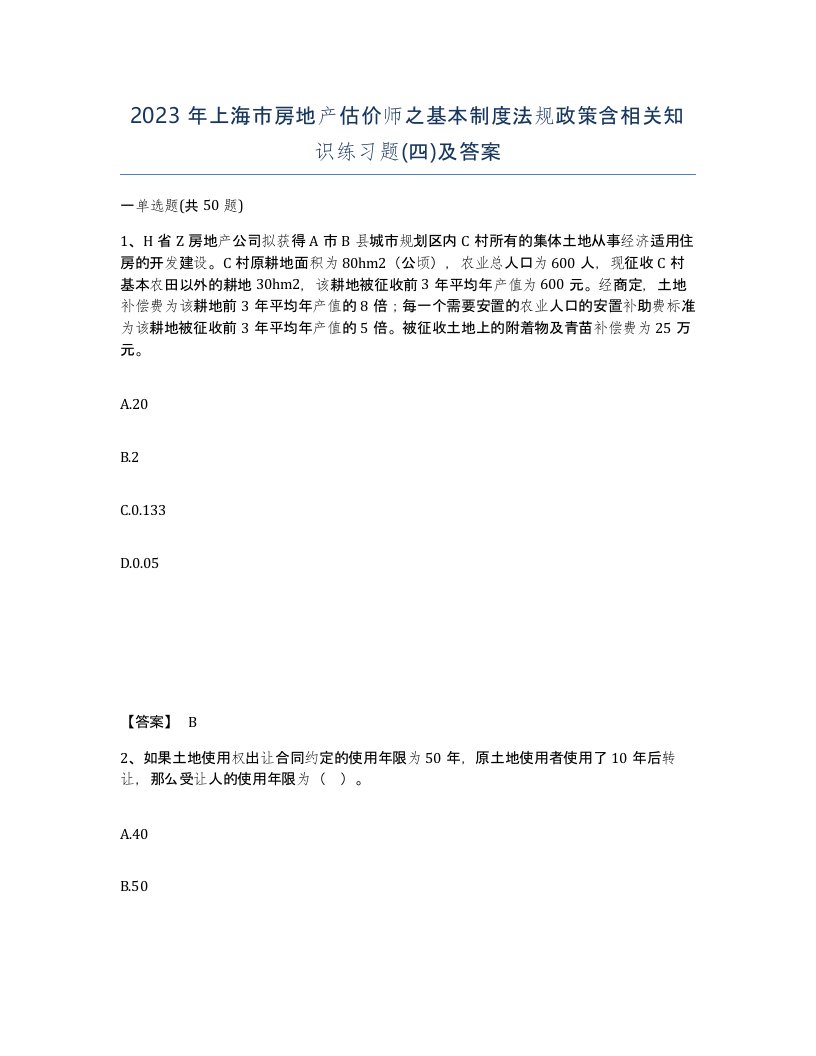 2023 年上海市房地产估价师之基本制度法规政策含相关知识练习题(四)及答案

一单选题(共 50 题)

1、H 省 Z 房地产公司拟获得 A 市 B 县城市规划区内 C 村所有的集体土地从事经济适用住房的开发建设。C 村原耕地面积为 80hm2（公顷），农业总人口为 600 人，现征收 C 村基本农田以外的耕地 30hm2，该耕地被征收前 3 年平均年产值为 600 元。经商定，土地补偿费为该耕地前 3 年平均年产值的 8 倍；每一个需要安置的农业人口的安置补助费标准为该耕地被征收前 3 年平均年产值的 5 倍。被征收土地上的附着物及青苗补偿费为 25 万元。

A.20

B.2

C.0.133

D.0.05

【答案】 B

2、如果土地使用权出让合同约定的使用年限为 50 年，原土地使用者使用了 10 年后转让，那么受让人的使用年限为（ ）。

A.40

B.50